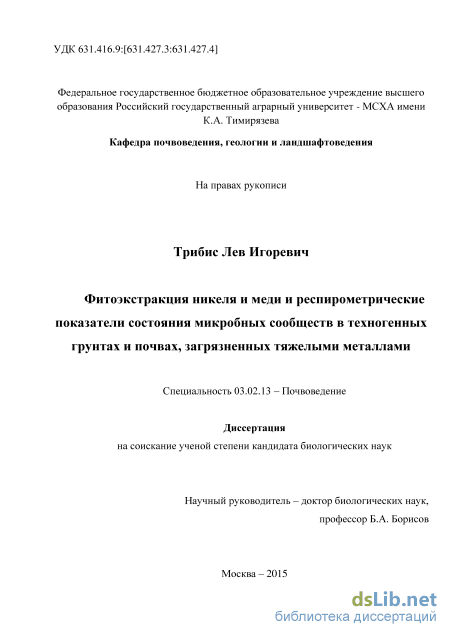 УДК 631.416.9:[631.427.3:631.427.4]

Федеральное государственное бюджетное образовательное учреждение высшего образования Российский государственный аграрный университет - МСХА имени К.А. Тимирязева

Кафедра почвоведения, геологии и ландшафтоведения

На правах рукописи

Трибис Лев Игоревич

Фитоэкстракция никеля и меди и респирометрические показатели состояния микробных сообществ в техногенных грунтах и почвах, загрязненных тяжелыми металлами

Специальность 03.02.13 – Почвоведение

Диссертация
на соискание ученой степени кандидата биологических наук

Научный руководитель – доктор биологических наук,
профессор Б.А. Борисов

Москва – 2015

dsLib.net
библиотека диссертаций